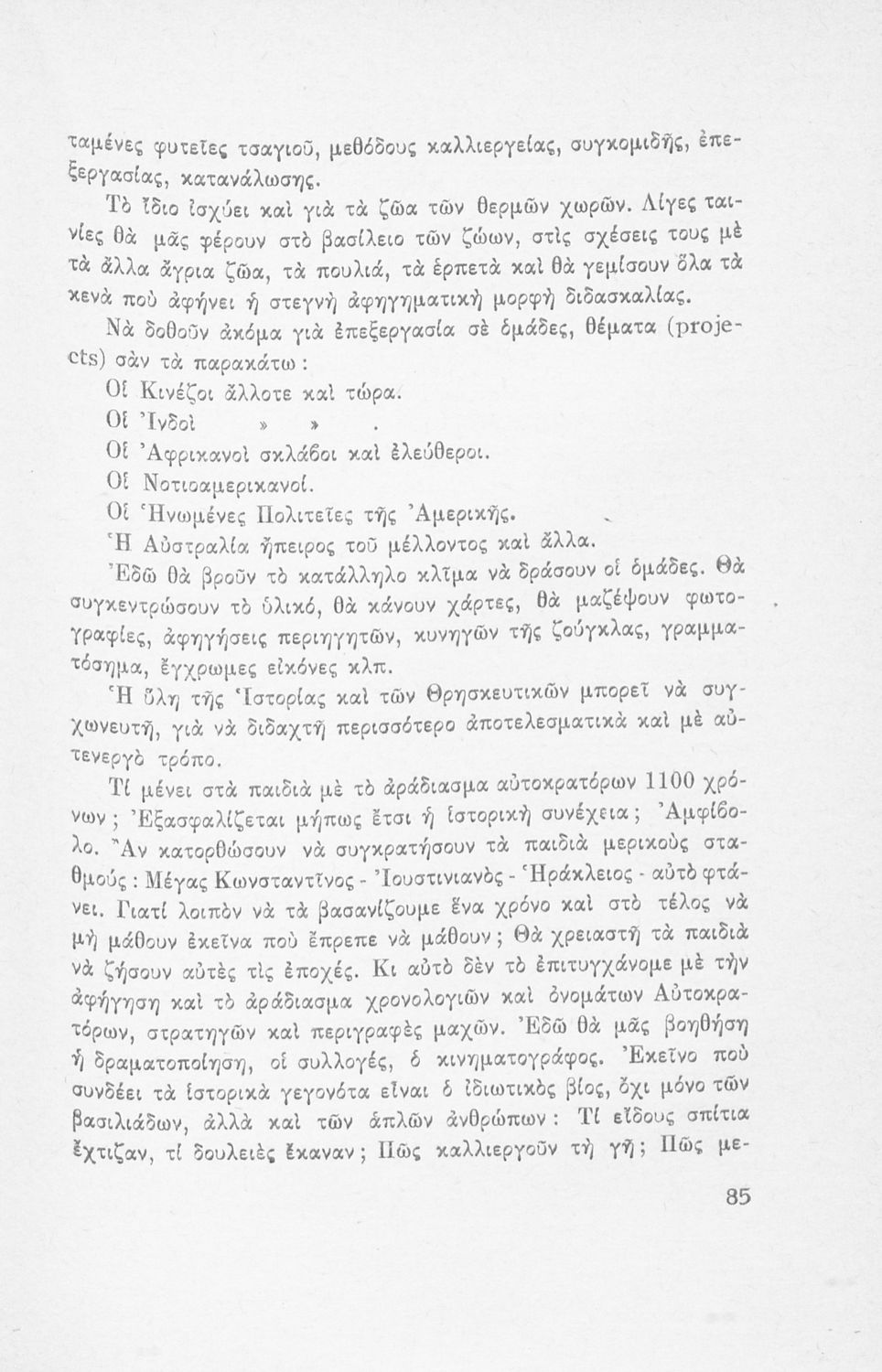 ταμένες φυτεῖες τσαγιοῦ, μεθόδους καλλιεργείας, συγκομιδῆς, ἐπεξεργασίας, κατανάλωσης.

Τὸ ἴδιο ἰσχύει καὶ γιὰ τὰ ζῶα τῶν θερμῶν χωρῶν. Λίγες ταινίες θὰ μᾶς φέρουν στὸ βασίλειο τῶν ζώων, στὶς σχέσεις τους μὲ τὰ ἄλλα ἄγρια ζῶα, τὰ πουλιά, τὰ ἑρπετὰ καὶ θὰ γεμίσουν ὅλα τὰ κενὰ ποὺ ἀφήνει ἡ στεγνὴ ἀφηγηματικὴ μορφὴ διδασκαλίας.

Νὰ δοθοῦν ἀκόμα γιὰ ἐπεξεργασία σὲ ὁμάδες, θέματα (projects) σὰν τὰ παρακάτω:

Οἱ Κινέζοι ἄλλοτε καὶ τώρα.

Οἱ Ἰνδοὶ » » .

Οἱ Ἀφρικανοὶ σκλάβοι καὶ ἐλεύθεροι.

Οἱ Νοτιοαμερικανοί.

Οἱ Ἡνωμένες Πολιτεῖες τῆς Ἀμερικῆς.

Ἡ Αὐστραλία ἤπειρος τοῦ μέλλοντος καὶ ἄλλα.

Ἐδῶ θὰ βροῦν τὸ κατάλληλο κλῖμα νὰ δράσουν οἱ ὁμάδες. Θὰ συγκεντρώσουν τὸ ὑλικό, θὰ κάνουν χάρτες, θὰ μαζέψουν φωτογραφίες, ἀφηγήσεις περιηγητῶν, κυνηγῶν τῆς ζούγκλας, γραμματόσημα, ἔγχρωμες εἰκόνες κλπ.

Ἡ ὕλη τῆς Ἱστορίας καὶ τῶν Θρησκευτικῶν μπορεῖ νὰ συγχωνευτῆ, γιὰ νὰ διδαχτῆ περισσότερο ἀποτελεσματικὰ καὶ μὲ αὐτενεργὸ τρόπο.

Τί μένει στὰ παιδιὰ μὲ τὸ ἀράδιασμα αὐτοκρατόρων 1100 χρόνων; Ἐξασφαλίζεται μήπως ἔτσι ἡ ἱστορικὴ συνέχεια; Ἀμφίβολο. Ἂν κατορθώσουν νὰ συγκρατήσουν τὰ παιδιὰ μερικοὺς σταθμούς: Μέγας Κωνσταντῖνος - Ἰουστινιανὸς - Ἡράκλειος - αὐτὸ φτάνει. Γιατί λοιπὸν νὰ τὰ βασανίζουμε ἕνα χρόνο καὶ στὸ τέλος νὰ μὴ μάθουν ἐκεῖνα ποὺ ἔπρεπε νὰ μάθουν; Θὰ χρειαστῆ τὰ παιδιὰ νὰ ζήσουν αὐτὲς τὶς ἐποχές. Κι αὐτὸ δὲν τὸ ἐπιτυγχάνομε μὲ τὴν ἀφήγηση καὶ τὸ ἀράδιασμα χρονολογιῶν καὶ ὀνομάτων Αὐτοκρατόρων, στρατηγῶν καὶ περιγραφὲς μαχῶν. Ἐδῶ θὰ μᾶς βοηθήση ἡ δραματοποίηση, οἱ συλλογές, ὁ κινηματογράφος. Ἐκεῖνο ποὺ συνδέει τὰ ἱστορικὰ γεγονότα εἶναι ὁ ἰδιωτικὸς βίος, ὄχι μόνο τῶν βασιλιάδων, ἀλλὰ καὶ τῶν ἁπλῶν ἀνθρώπων: Τί εἴδους σπίτια ἔχτιζαν, τί δουλειὲς ἔκαναν; Πῶς καλλιεργοῦν τὴ γῆ; Πῶς με-

85